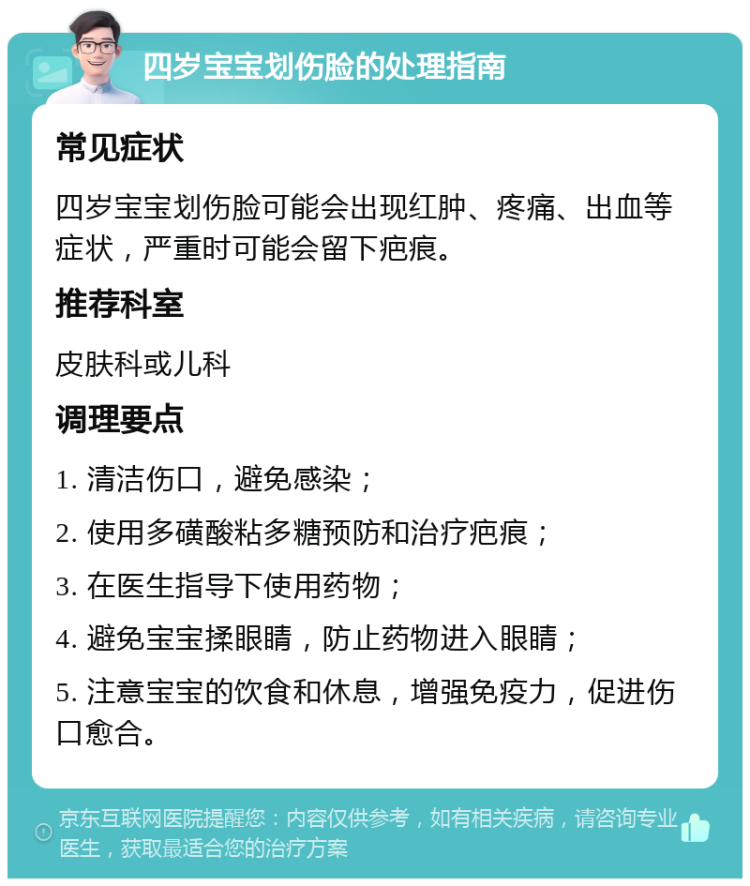 四岁宝宝划伤脸的处理指南

常见症状

四岁宝宝划伤脸可能会出现红肿、疼痛、出血等症状，严重时可能会留下疤痕。

推荐科室

皮肤科或儿科

调理要点

1. 清洁伤口，避免感染；

2. 使用多磺酸粘多糖预防和治疗疤痕；

3. 在医生指导下使用药物；

4. 避免宝宝揉眼睛，防止药物进入眼睛；

5. 注意宝宝的饮食和休息，增强免疫力，促进伤口愈合。

京东互联网医院提醒您：内容仅供参考，如有相关疾病，请咨询专业医生，获取最适合您的治疗方案